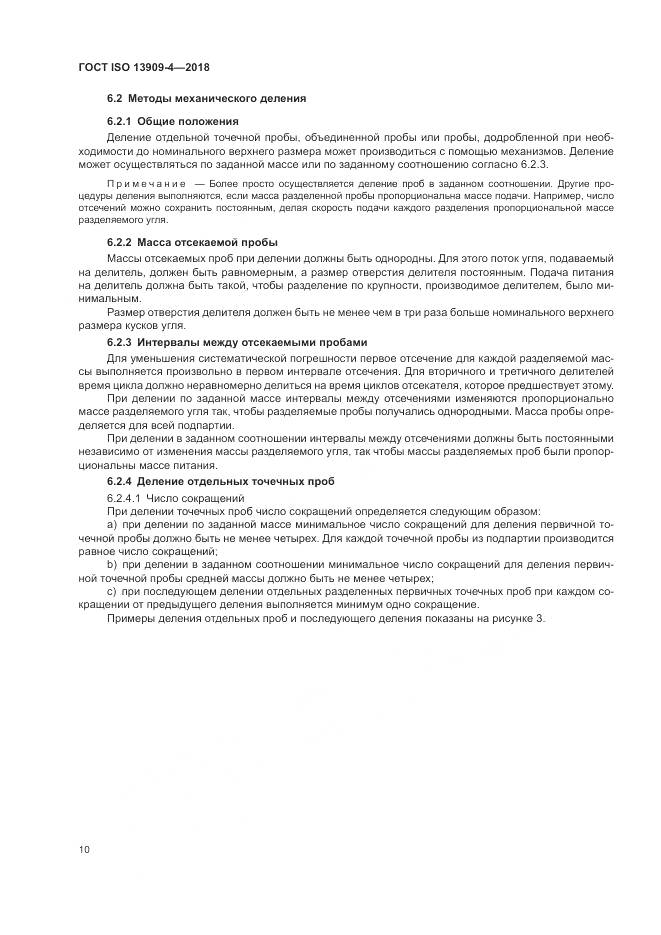 ГОСТ ISO 13909-4—2018

6.2 Методы механического деления

6.2.1 Общие положения

Деление отдельной точечной пробы, объединенной пробы или пробы, додробленной при необходимости до номинального верхнего размера может производиться с помощью механизмов. Деление может осуществляться по заданной массе или по заданному соотношению согласно 6.2.3.

Примечание — Более просто осуществляется деление проб в заданном соотношении. Другие процедуры деления выполняются, если масса разделенной пробы пропорциональна массе подачи. Например, число отсечений можно сохранить постоянным, делая скорость подачи каждого разделения пропорциональной массе разделяемого угля.

6.2.2 Масса отсекаемой пробы

Массы отсекаемых проб при делении должны быть однородны. Для этого поток угля, подаваемый на делитель, должен быть равномерным, а размер отверстия делителя постоянным. Подача питания на делитель должна быть такой, чтобы разделение по крупности, производимое делителем, было минимальным.

Размер отверстия делителя должен быть не менее чем в три раза больше номинального верхнего размера кусков угля.

6.2.3 Интервалы между отсекаемыми пробами

Для уменьшения систематической погрешности первое отсечение для каждой разделяемой массы выполняется произвольно в первом интервале отсечения. Для вторичного и третичного делителей время цикла должно неравномерно делиться на время циклов отсекателя, которое предшествует этому.

При делении по заданной массе интервалы между отсечениями изменяются пропорционально массе разделяемого угля так, чтобы разделяемые пробы получались однородными. Масса пробы определяется для всей подпартии.

При делении в заданном соотношении интервалы между отсечениями должны быть постоянными независимо от изменения массы разделяемого угля, так чтобы массы разделяемых проб были пропорциональны массе питания.

6.2.4 Деление отдельных точечных проб

6.2.4.1 Число сокращений

При делении точечных проб число сокращений определяется следующим образом:

a) при делении по заданной массе минимальное число сокращений для деления первичной точечной пробы должно быть не менее четырех. Для каждой точечной пробы из подпартии производится равное число сокращений;

b) при делении в заданном соотношении минимальное число сокращений для деления первичной точечной пробы средней массы должно быть не менее четырех;

c) при последующем делении отдельных разделенных первичных точечных проб при каждом сокращении от предыдущего деления выполняется минимум одно сокращение.

Примеры деления отдельных проб и последующего деления показаны на рисунке 3.

10